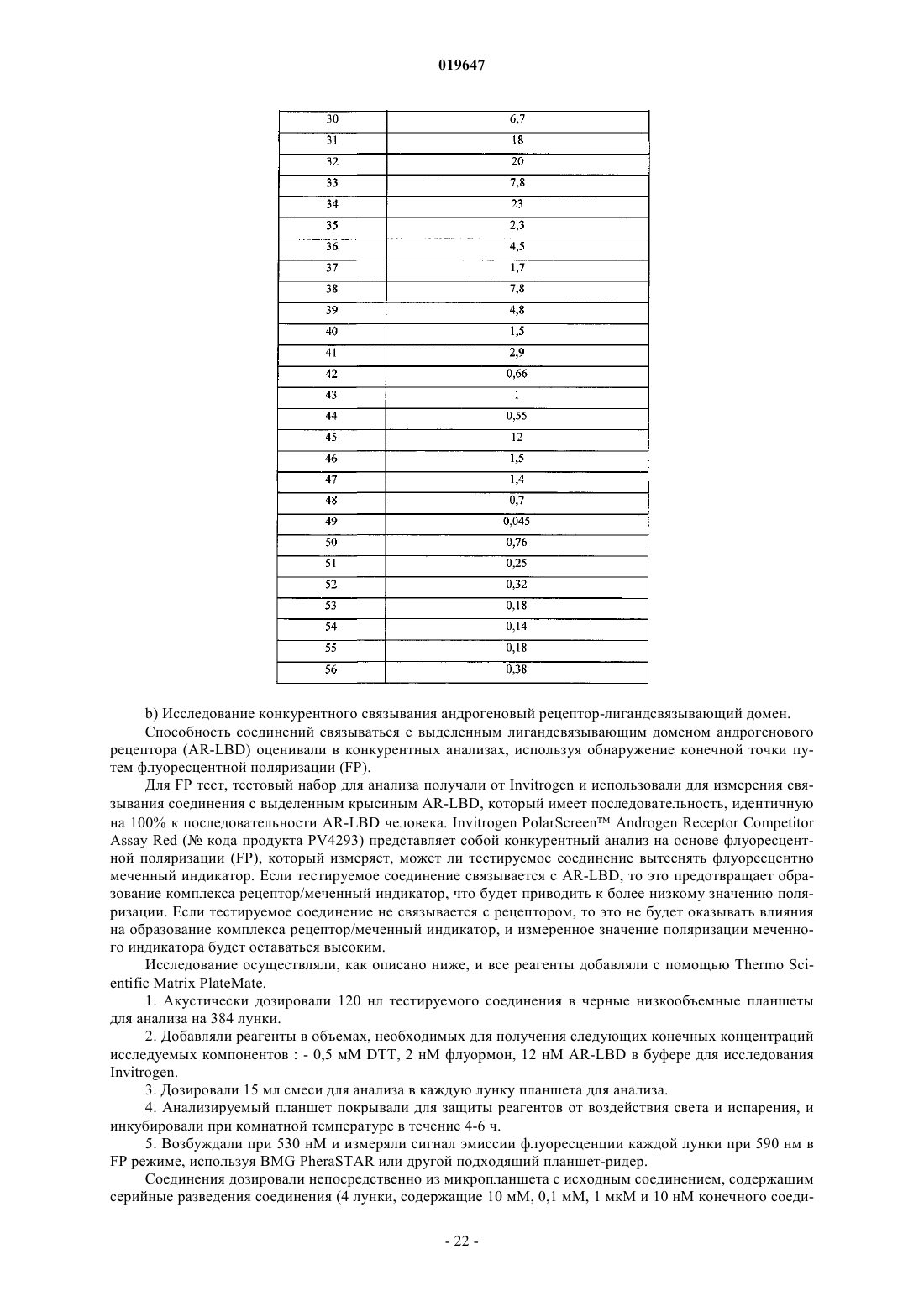 019647

| 30 | 6,7 |
|---|---|
| 31 | 18 |
| 32 | 20 |
| 33 | 7,8 |
| 34 | 23 |
| 35 | 2,3 |
| 36 | 4,5 |
| 37 | 1,7 |
| 38 | 7,8 |
| 39 | 4,8 |
| 40 | 1,5 |
| 41 | 2,9 |
| 42 | 0,66 |
| 43 | 1 |
| 44 | 0,55 |
| 45 | 12 |
| 46 | 1,5 |
| 47 | 1,4 |
| 48 | 0,7 |
| 49 | 0,045 |
| 50 | 0,76 |
| 51 | 0,25 |
| 52 | 0,32 |
| 53 | 0,18 |
| 54 | 0,14 |
| 55 | 0,18 |
| 56 | 0,38 |

b) Исследование конкурентного связывания андрогеновый рецептор-лигандсвязывающий домен.

Способность соединений связываться с выделенным лигандсвязывающим доменом андрогенового рецептора (AR-LBD) оценивали в конкурентных анализах, используя обнаружение конечной точки путем флуоресцентной поляризации (FP).

Для FP тест, тестовый набор для анализа получали от Invitrogen и использовали для измерения связывания соединения с выделенным крысиным AR-LBD, который имеет последовательность, идентичную на 100% к последовательности AR-LBD человека. Invitrogen PolarScreen™ Androgen Receptor Competitor Assay Red (№ кода продукта PV4293) представляет собой конкурентный анализ на основе флуоресцентной поляризации (FP), который измеряет, может ли тестируемое соединение вытеснять флуоресцентно меченный индикатор. Если тестируемое соединение связывается с AR-LBD, то это предотвращает образование комплекса рецептор/меченный индикатор, что будет приводить к более низкому значению поляризации. Если тестируемое соединение не связывается с рецептором, то это не будет оказывать влияния на образование комплекса рецептор/меченный индикатор, и измеренное значение поляризации меченного индикатора будет оставаться высоким.

Исследование осуществляли, как описано ниже, и все реагенты добавляли с помощью Thermo Scientific Matrix PlateMate.

1. Акустически дозировали 120 нл тестируемого соединения в черные низкообъемные планшеты для анализа на 384 лунки.

2. Добавляли реагенты в объемах, необходимых для получения следующих конечных концентраций исследуемых компонентов : - 0,5 мМ DTT, 2 нМ флуормон, 12 нМ AR-LBD в буфере для исследования Invitrogen.

3. Дозировали 15 мл смеси для анализа в каждую лунку планшета для анализа.

4. Анализируемый планшет покрывали для защиты реагентов от воздействия света и испарения, и инкубировали при комнатной температуре в течение 4-6 ч.

5. Возбуждали при 530 нМ и измеряли сигнал эмиссии флуоресценции каждой лунки при 590 нм в FP режиме, используя BMG PheraSTAR или другой подходящий планшет-ридер.

Соединения дозировали непосредственно из микропланшета с исходным соединением, содержащим серийные разведения соединения (4 лунки, содержащие 10 мМ, 0,1 мМ, 1 мкМ и 10 нМ конечного соеди-

- 22 -